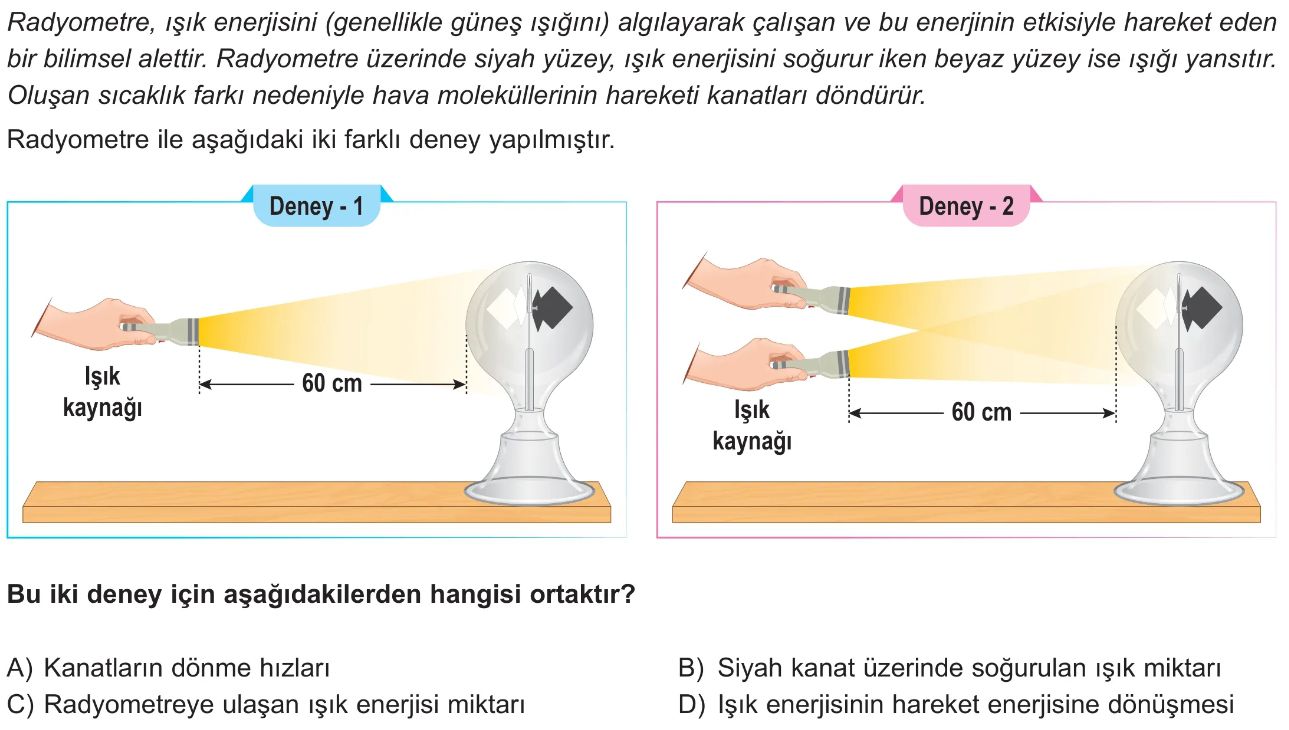 Radyometre, ışık enerjisini (genellikle güneş ışığını) algılayarak çalışan ve bu enerjinin etkisiyle hareket eden bir bilimsel alettir. Radyometre üzerinde siyah yüzey, ışık enerjisini soğurur iken beyaz yüzey ise ışığı yansıtır. Oluşan sıcaklık farkı nedeniyle hava moleküllerinin hareketi kanatları döndürür.

Radyometre ile aşağıdaki iki farklı deney yapılmıştır.

Deney - 1

Işık kaynağı

60 cm

Deney - 2

Işık kaynağı

60 cm

Bu iki deney için aşağıdakilerden hangisi ortaktır?

A) Kanatların dönme hızları
B) Siyah kanat üzerinde soğurulan ışık miktarı
C) Radyometreye ulaşan ışık enerjisi miktarı
D) Işık enerjisinin hareket enerjisine dönüşmesi